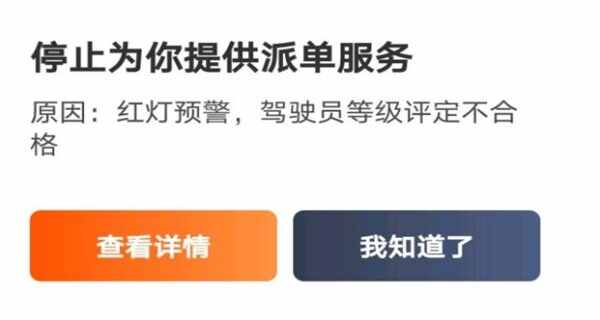 停止为你提供派单服务

原因：红灯预警，驾驶员等级评定不合格

查看详情

我知道了